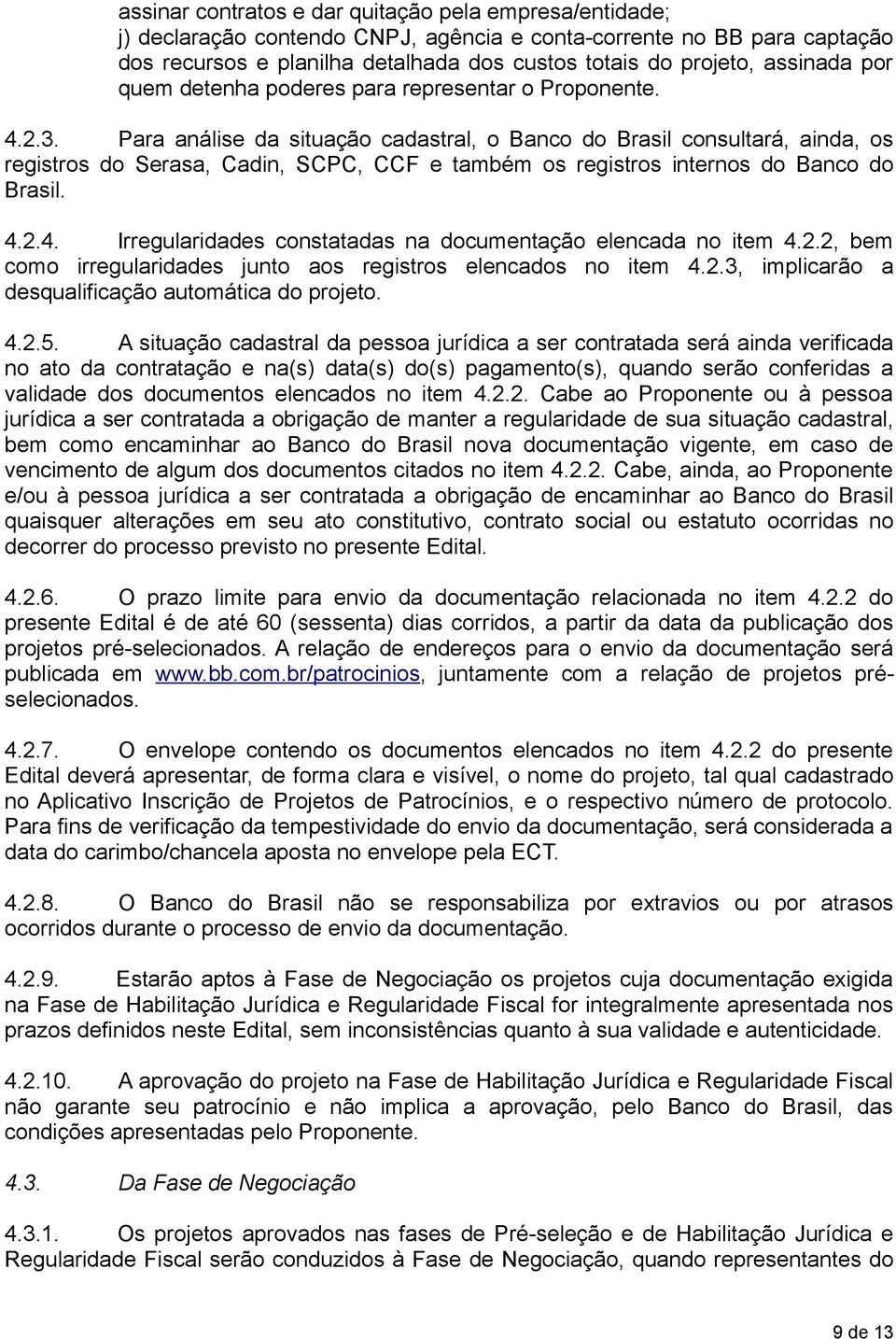 assinar contratos e dar quitação pela empresa/entidade;
j) declaração contendo CNPJ, agência e conta-corrente no BB para captação dos recursos e planilha detalhada dos custos totais do projeto, assinada por quem detenha poderes para representar o Proponente.

4.2.3. Para análise da situação cadastral, o Banco do Brasil consultará, ainda, os registros do Serasa, Cadin, SCPC, CCF e também os registros internos do Banco do Brasil.

4.2.4. Irregularidades constatadas na documentação elencada no item 4.2.2, bem como irregularidades junto aos registros elencados no item 4.2.3, implicarão a desqualificação automática do projeto.

4.2.5. A situação cadastral da pessoa jurídica a ser contratada será ainda verificada no ato da contratação e na(s) data(s) do(s) pagamento(s), quando serão conferidas a validade dos documentos elencados no item 4.2.2. Cabe ao Proponente ou à pessoa jurídica a ser contratada a obrigação de manter a regularidade de sua situação cadastral, bem como encaminhar ao Banco do Brasil nova documentação vigente, em caso de vencimento de algum dos documentos citados no item 4.2.2. Cabe, ainda, ao Proponente e/ou à pessoa jurídica a ser contratada a obrigação de encaminhar ao Banco do Brasil quaisquer alterações em seu ato constitutivo, contrato social ou estatuto ocorridas no decorrer do processo previsto no presente Edital.

4.2.6. O prazo limite para envio da documentação relacionada no item 4.2.2 do presente Edital é de até 60 (sessenta) dias corridos, a partir da data da publicação dos projetos pré-selecionados. A relação de endereços para o envio da documentação será publicada em www.bb.com.br/patrocinios, juntamente com a relação de projetos pré-selecionados.

4.2.7. O envelope contendo os documentos elencados no item 4.2.2 do presente Edital deverá apresentar, de forma clara e visível, o nome do projeto, tal qual cadastrado no Aplicativo Inscrição de Projetos de Patrocínios, e o respectivo número de protocolo. Para fins de verificação da tempestividade do envio da documentação, será considerada a data do carimbo/chancela aposta no envelope pela ECT.

4.2.8. O Banco do Brasil não se responsabiliza por extravios ou por atrasos ocorridos durante o processo de envio da documentação.

4.2.9. Estarão aptos à Fase de Negociação os projetos cuja documentação exigida na Fase de Habilitação Jurídica e Regularidade Fiscal for integralmente apresentada nos prazos definidos neste Edital, sem inconsistências quanto à sua validade e autenticidade.

4.2.10. A aprovação do projeto na Fase de Habilitação Jurídica e Regularidade Fiscal não garante seu patrocínio e não implica a aprovação, pelo Banco do Brasil, das condições apresentadas pelo Proponente.

4.3. Da Fase de Negociação

4.3.1. Os projetos aprovados nas fases de Pré-seleção e de Habilitação Jurídica e Regularidade Fiscal serão conduzidos à Fase de Negociação, quando representantes do

9 de 13